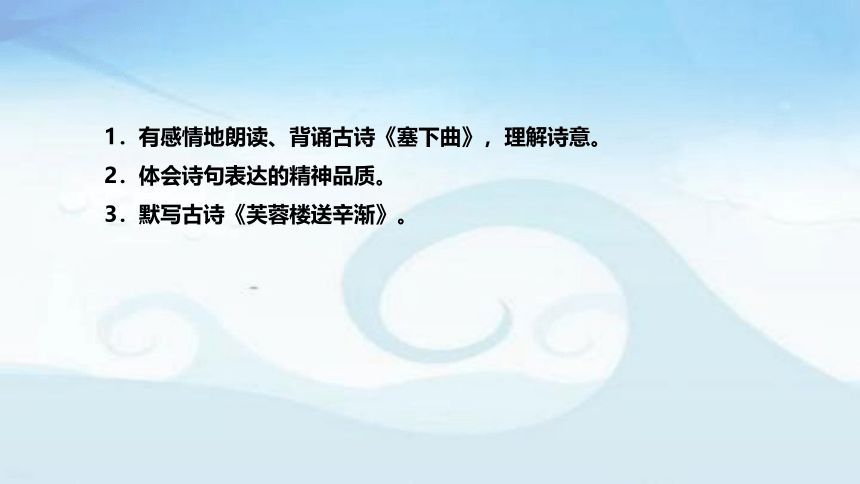 1．有感情地朗读、背诵古诗《塞下曲》，理解诗意。
2．体会诗句表达的精神品质。
3．默写古诗《芙蓉楼送辛渐》。